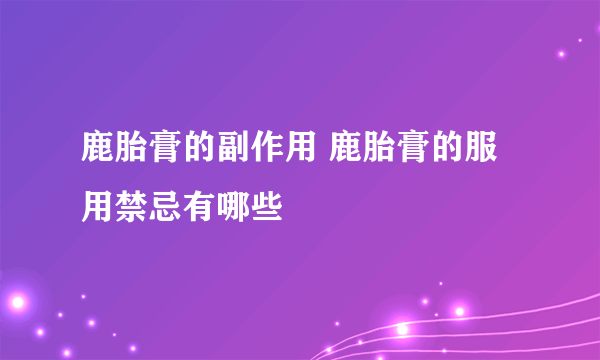 鹿胎膏的副作用 鹿胎膏的服用禁忌有哪些